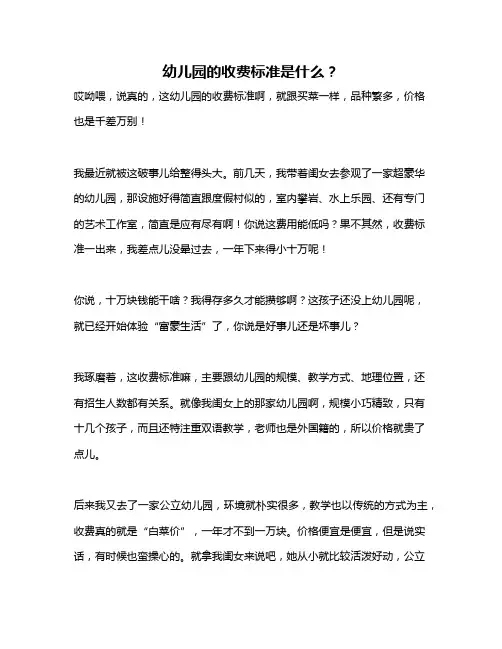 幼儿园的收费标准是什么？

哎呦喂，说真的，这幼儿园的收费标准啊，就跟买菜一样，品种繁多，价格也是千差万别！

我最近就被这破事儿给整得头大。前几天，我带着闺女去参观了一家超豪华的幼儿园，那设施好得简直跟度假村似的，室内攀岩、水上乐园、还有专门的艺术工作室，简直是应有尽有啊！你说这费用能低吗？果不其然，收费标准一出来，我差点儿没晕过去，一年下来得小十万呢！

你说，十万块钱能干啥？我得存多久才能攒够啊？这孩子还没上幼儿园呢，就已经开始体验“富豪生活”了，你说是好事儿还是坏事儿？

我琢磨着，这收费标准嘛，主要跟幼儿园的规模、教学方式、地理位置，还有招生人数都有关系。就像我闺女上的那家幼儿园啊，规模小巧精致，只有十几个孩子，而且还特注重双语教学，老师也是外国籍的，所以价格就贵了点儿。

后来我又去了一家公立幼儿园，环境就朴实很多，教学也以传统的方式为主，收费真的就是“白菜价”，一年才不到一万块。价格便宜是便宜，但是说实话，有时候也蛮操心的。就拿我闺女来说吧，她从小就比较活泼好动，公立